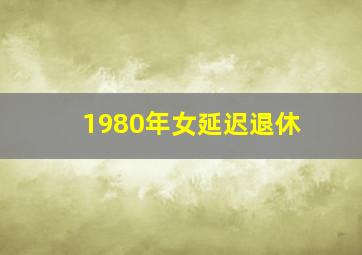 1980年女延迟退休